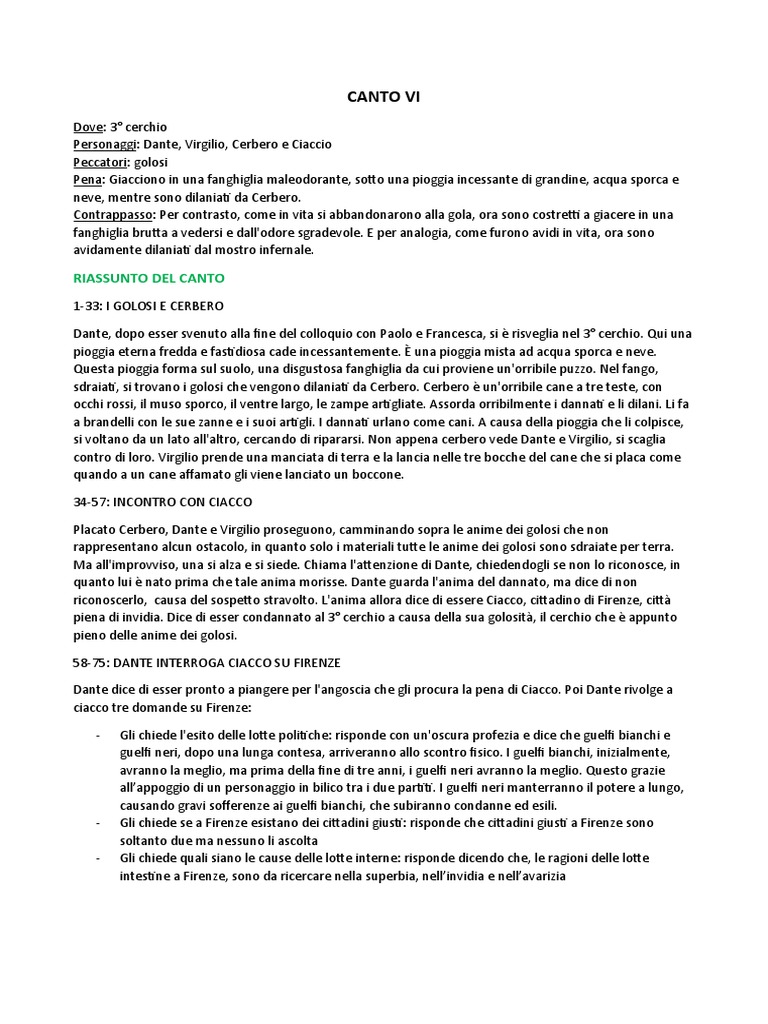 CANTO VI

Dove: 3° cerchio
Personaggi: Dante, Virgilio, Cerbero e Ciaccio
Peccatori: golosi
Pena: Giacciono in una fanghiglia maleodorante, sotto una pioggia incessante di grandine, acqua sporca e neve, mentre sono dilaniati da Cerbero.
Contrappasso: Per contrasto, come in vita si abbandonarono alla gola, ora sono costretti a giacere in una fanghiglia brutta a vedersi e dall'odore sgradevole. E per analogia, come furono avidi in vita, ora sono avidamente dilaniati dal mostro infernale.

RIASSUNTO DEL CANTO

1-33: I GOLOSI E CERBERO

Dante, dopo esser svenuto alla fine del colloquio con Paolo e Francesca, si è risveglia nel 3° cerchio. Qui una pioggia eterna fredda e fastidiosa cade incessantemente. È una pioggia mista ad acqua sporca e neve. Questa pioggia forma sul suolo, una disgustosa fanghiglia da cui proviene un'orribile puzzo. Nel fango, sdraiati, si trovano i golosi che vengono dilaniati da Cerbero. Cerbero è un'orribile cane a tre teste, con occhi rossi, il muso sporco, il ventre largo, le zampe artigliate. Assorda orribilmente i dannati e li dilani. Li fa a brandelli con le sue zanne e i suoi artigli. I dannati urlano come cani. A causa della pioggia che li colpisce, si voltano da un lato all'altro, cercando di ripararsi. Non appena cerbero vede Dante e Virgilio, si scaglia contro di loro. Virgilio prende una manciata di terra e la lancia nelle tre bocche del cane che si placa come quando a un cane affamato gli viene lanciato un boccone.

34-57: INCONTRO CON CIACCO

Placato Cerbero, Dante e Virgilio proseguono, camminando sopra le anime dei golosi che non rappresentano alcun ostacolo, in quanto solo i materiali tutte le anime dei golosi sono sdraiate per terra. Ma all'improvviso, una si alza e si siede. Chiama l'attenzione di Dante, chiedendogli se non lo riconosce, in quanto lui è nato prima che tale anima morisse. Dante guarda l'anima del dannato, ma dice di non riconoscerlo, causa del sospetto stravolto. L'anima allora dice di essere Ciacco, cittadino di Firenze, città piena di invidia. Dice di esser condannato al 3° cerchio a causa della sua golosità, il cerchio che è appunto pieno delle anime dei golosi.

58-75: DANTE INTERROGA CIACCO SU FIRENZE

Dante dice di esser pronto a piangere per l'angoscia che gli procura la pena di Ciacco. Poi Dante rivolge a ciacco tre domande su Firenze:

- Gli chiede l'esito delle lotte politiche: risponde con un'oscura profezia e dice che guelfi bianchi e guelfi neri, dopo una lunga contesa, arriveranno allo scontro fisico. I guelfi bianchi, inizialmente, avranno la meglio, ma prima della fine di tre anni, i guelfi neri avranno la meglio. Questo grazie all'appoggio di un personaggio in bilico tra i due partiti. I guelfi neri manterranno il potere a lungo, causando gravi sofferenze ai guelfi bianchi, che subiranno condanne ed esili.
- Gli chiede se a Firenze esistano dei cittadini giusti: risponde che cittadini giusti a Firenze sono soltanto due ma nessuno li ascolta
- Gli chiede quali siano le cause delle lotte interne: risponde dicendo che, le ragioni delle lotte intestine a Firenze, sono da ricercare nella superbia, nell'invidia e nell'avarizia